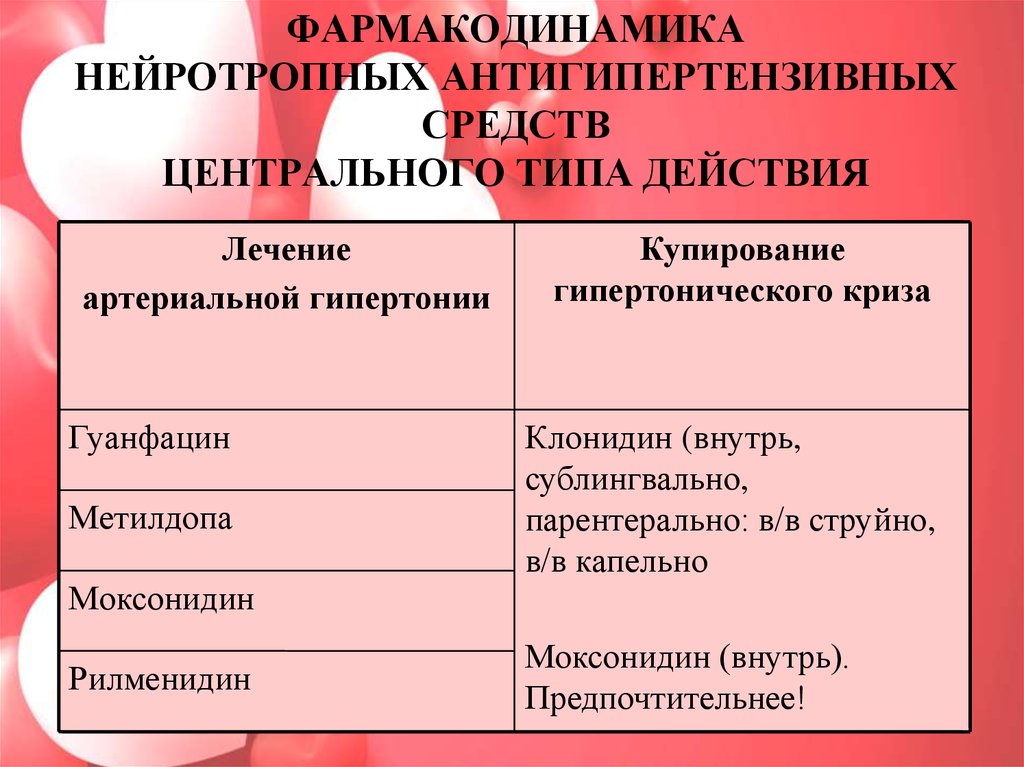 ФАРМАКОДИНАМИКА НЕЙРОТРОПНЫХ АНТИГИПЕРТЕНЗИВНЫХ СРЕДСТВ ЦЕНТРАЛЬНОГО ТИПА ДЕЙСТВИЯ

| Лечение артериальной гипертонии | Купирование гипертонического криза |
|---|---|
| Гуанфацин | Клонидин (внутрь, сублингвально, парентерально: в/в струйно, в/в капельно Моксонидин (внутрь). Предпочтительнее! |
| Метилдопа | |
| Моксонидин | |
| Рилменидин | |